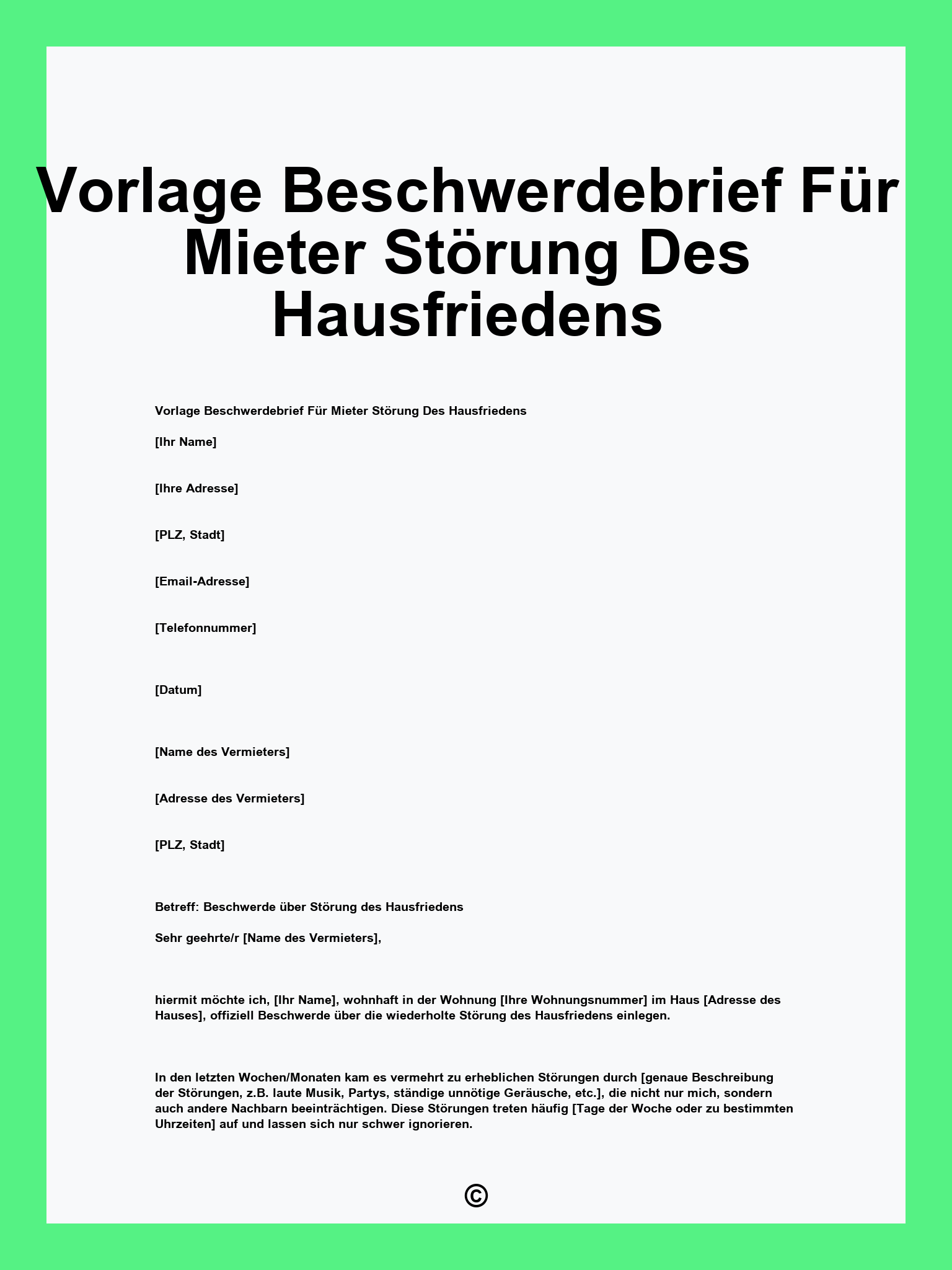 Vorlage Beschwerdebrief Für Mieter Störung Des Hausfriedens

Vorlage Beschwerdebrief Für Mieter Störung Des Hausfriedens

[Ihr Name]

[Ihre Adresse]

[PLZ, Stadt]

[Email-Adresse]

[Telefonnummer]

[Datum]

[Name des Vermieters]

[Adresse des Vermieters]

[PLZ, Stadt]

Betreff: Beschwerde über Störung des Hausfriedens

Sehr geehrte/r [Name des Vermieters],

hiermit möchte ich, [Ihr Name], wohnhaft in der Wohnung [Ihre Wohnungsnummer] im Haus [Adresse des Hauses], offiziell Beschwerde über die wiederholte Störung des Hausfriedens einlegen.

In den letzten Wochen/Monaten kam es vermehrt zu erheblichen Störungen durch [genaue Beschreibung der Störungen, z.B. laute Musik, Partys, ständige unnötige Geräusche, etc.], die nicht nur mich, sondern auch andere Nachbarn beeinträchtigen. Diese Störungen treten häufig [Tage der Woche oder zu bestimmten Uhrzeiten] auf und lassen sich nur schwer ignorieren.

©